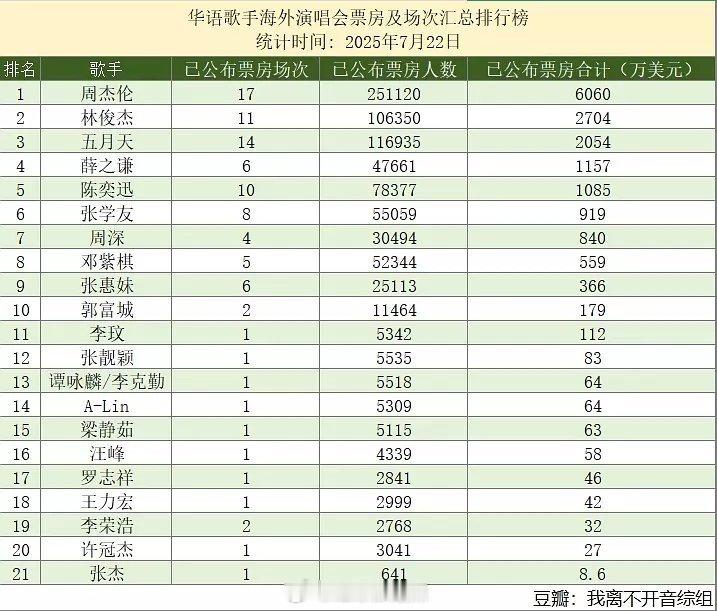 华语歌手海外演唱会票房及场次汇总排行榜
统计时间：2025年7月22日

| 排名 | 歌手 | 已公布票房场次 | 已公布票房人数 | 已公布票房合计（万美元） |
|---|---|---|---|---|
| 1 | 周杰伦 | 17 | 251120 | 6060 |
| 2 | 林俊杰 | 11 | 106350 | 2704 |
| 3 | 五月天 | 14 | 116935 | 2054 |
| 4 | 薛之谦 | 6 | 47661 | 1157 |
| 5 | 陈奕迅 | 10 | 78377 | 1085 |
| 6 | 张学友 | 8 | 55059 | 919 |
| 7 | 周深 | 4 | 30494 | 840 |
| 8 | 邓紫棋 | 5 | 52344 | 559 |
| 9 | 张惠妹 | 6 | 25113 | 366 |
| 10 | 郭富城 | 2 | 11464 | 179 |
| 11 | 李玟 | 1 | 5342 | 112 |
| 12 | 张靓颖 | 1 | 5535 | 83 |
| 13 | 谭咏麟/李克勤 | 1 | 5518 | 64 |
| 14 | A-Lin | 1 | 5309 | 64 |
| 15 | 梁静茹 | 1 | 5115 | 63 |
| 16 | 汪峰 | 1 | 4339 | 58 |
| 17 | 罗志祥 | 1 | 2841 | 46 |
| 18 | 王力宏 | 1 | 2999 | 42 |
| 19 | 李荣浩 | 2 | 2768 | 32 |
| 20 | 许冠杰 | 1 | 3041 | 27 |
| 21 | 张杰 | 1 | 641 | 8.6 |

豆瓣：我离不开音综组